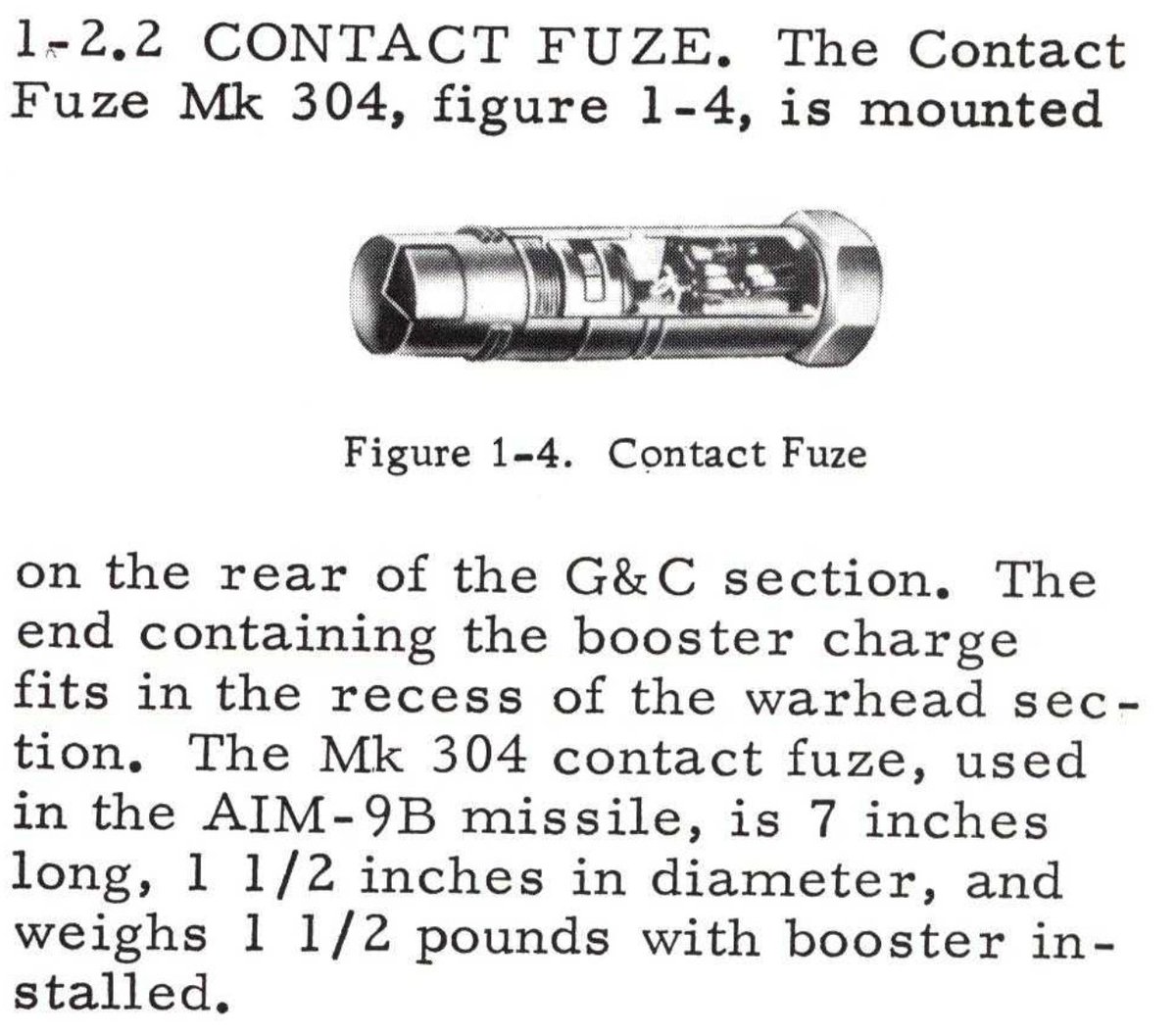 1-2.2 CONTACT FUZE. The Contact Fuze Mk 304, figure 1-4, is mounted

Figure 1-4. Contact Fuze

on the rear of the G&C section. The end containing the booster charge fits in the recess of the warhead section. The Mk 304 contact fuze, used in the AIM-9B missile, is 7 inches long, 1 1/2 inches in diameter, and weighs 1 1/2 pounds with booster installed.